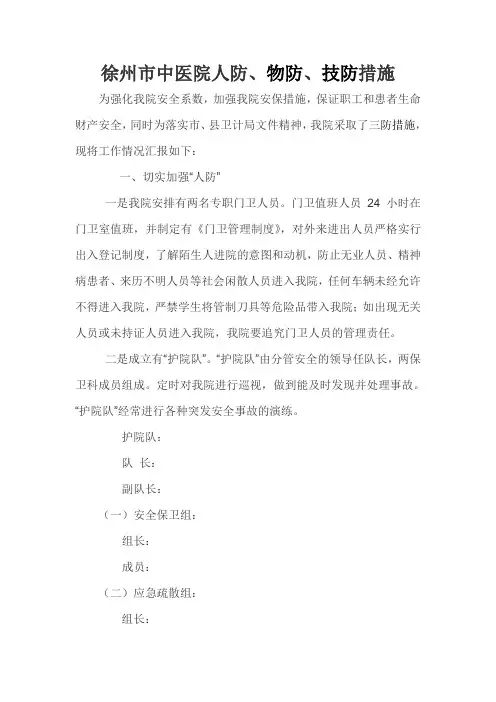 徐州市中医院人防、物防、技防措施

为强化我院安全系数，加强我院安保措施，保证职工和患者生命财产安全，同时为落实市、县卫计局文件精神，我院采取了三防措施，现将工作情况汇报如下：

一、切实加强“人防”

一是我院安排有两名专职门卫人员。门卫值班人员 24 小时在门卫室值班，并制定有《门卫管理制度》，对外来进出人员严格实行出入登记制度，了解陌生人进院的意图和动机，防止无业人员、精神病患者、来历不明人员等社会闲散人员进入我院，任何车辆未经允许不得进入我院，严禁学生将管制刀具等危险品带入我院；如出现无关人员或未持证人员进入我院，我院要追究门卫人员的管理责任。

二是成立有“护院队”。“护院队”由分管安全的领导任队长，两保卫科成员组成。定时对我院进行巡视，做到能及时发现并处理事故。“护院队”经常进行各种突发安全事故的演练。

护院队：

队 长：

副队长：

（一）安全保卫组：

组长：

成员：

（二）应急疏散组：

组长：